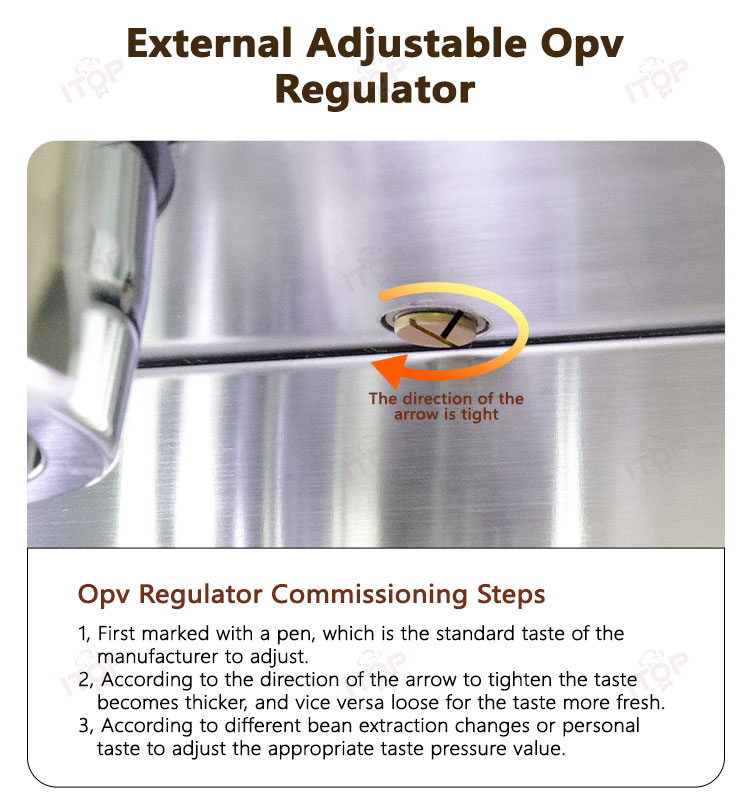 External Adjustable Opv Regulator

The direction of the arrow is tight

Opv Regulator Commissioning Steps

1, First marked with a pen, which is the standard taste of the manufacturer to adjust.
2, According to the direction of the arrow to tighten the taste becomes thicker, and vice versa loose for the taste more fresh.
3, According to different bean extraction changes or personal taste to adjust the appropriate taste pressure value.

ITOP